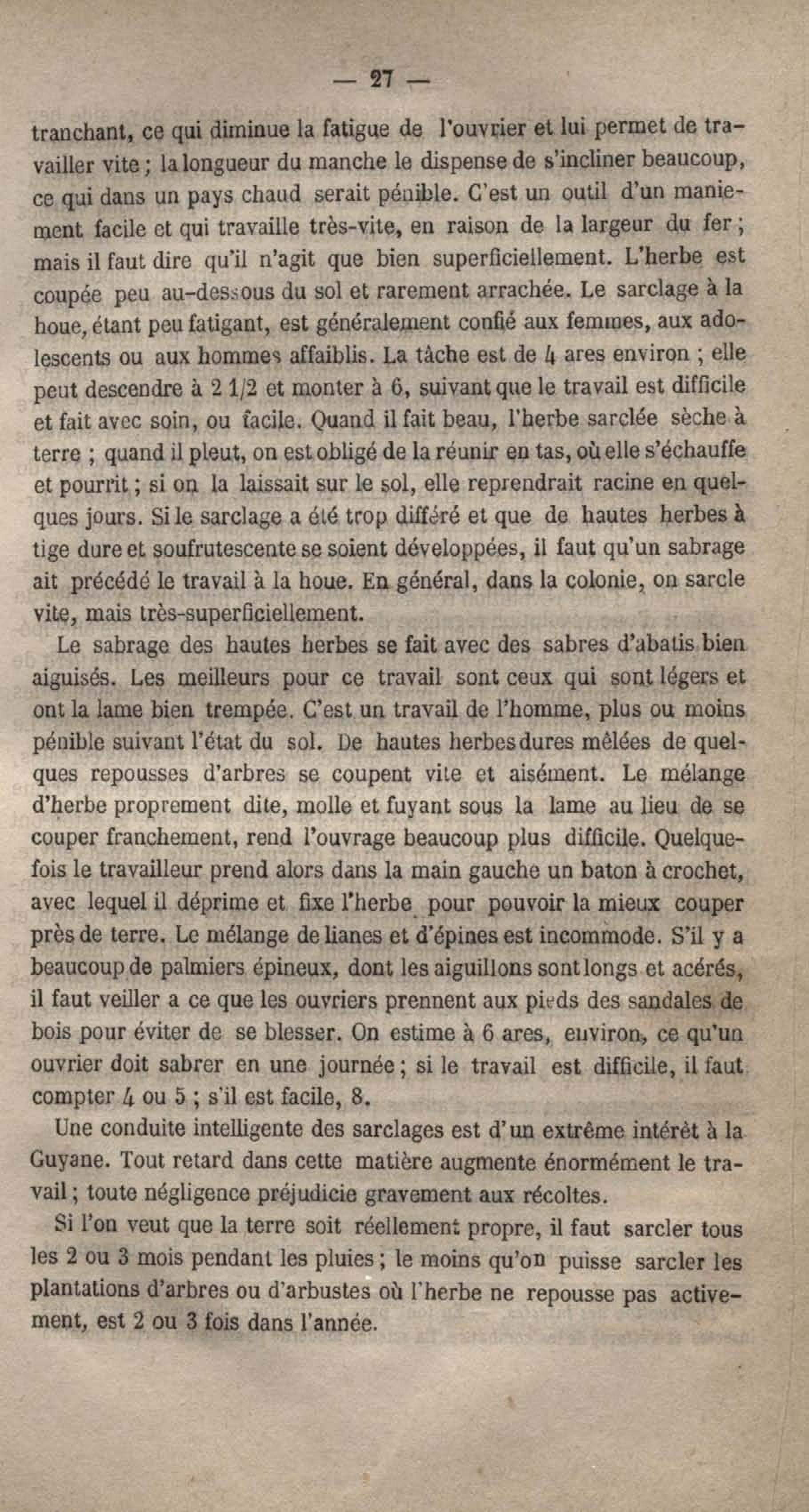 — 27 —

tranchant, ce qui diminue la fatigue de l'ouvrier et lui permet de travailler vite ; la longueur du manche le dispense de s'incliner beaucoup, ce qui dans un pays chaud serait pénible. C'est un outil d'un maniement facile et qui travaille très-vite, en raison de la largeur du fer ; mais il faut dire qu'il n'agit que bien superficiellement. L'herbe est coupée peu au-dessous du sol et rarement arrachée. Le sarclage à la houe, étant peu fatigant, est généralement confié aux femmes, aux adolescents ou aux hommes affaiblis. La tâche est de 4 ares environ ; elle peut descendre à 2 1/2 et monter à 6, suivant que le travail est difficile et fait avec soin, ou facile. Quand il fait beau, l'herbe sarclée sèche à terre ; quand il pleut, on est obligé de la réunir en tas, où elle s'échauffe et pourrit ; si on la laissait sur le sol, elle reprendrait racine en quelques jours. Si le sarclage a été trop différé et que de hautes herbes à tige dure et soufrutescente se soient développées, il faut qu'un sabrage ait précédé le travail à la houe. En général, dans la colonie, on sarcle vite, mais très-superficiellement.

Le sabrage des hautes herbes se fait avec des sabres d'abatis bien aiguisés. Les meilleurs pour ce travail sont ceux qui sont légers et ont la lame bien trempée. C'est un travail de l'homme, plus ou moins pénible suivant l'état du sol. De hautes herbes dures mêlées de quelques repousses d'arbres se coupent vite et aisément. Le mélange d'herbe proprement dite, molle et fuyant sous la lame au lieu de se couper franchement, rend l'ouvrage beaucoup plus difficile. Quelquefois le travailleur prend alors dans la main gauche un baton à crochet, avec lequel il déprime et fixe l'herbe pour pouvoir la mieux couper près de terre. Le mélange de lianes et d'épines est incommode. S'il y a beaucoup de palmiers épineux, dont les aiguillons sont longs et acérés, il faut veiller a ce que les ouvriers prennent aux pieds des sandales de bois pour éviter de se blesser. On estime à 6 ares, environ, ce qu'un ouvrier doit sabrer en une journée ; si le travail est difficile, il faut compter 4 ou 5 ; s'il est facile, 8.

Une conduite intelligente des sarclages est d'un extrême intérêt à la Guyane. Tout retard dans cette matière augmente énormément le travail ; toute négligence préjudicie gravement aux récoltes.

Si l'on veut que la terre soit réellement propre, il faut sarcler tous les 2 ou 3 mois pendant les pluies ; le moins qu'on puisse sarcler les plantations d'arbres ou d'arbustes où l'herbe ne repousse pas activement, est 2 ou 3 fois dans l'année.